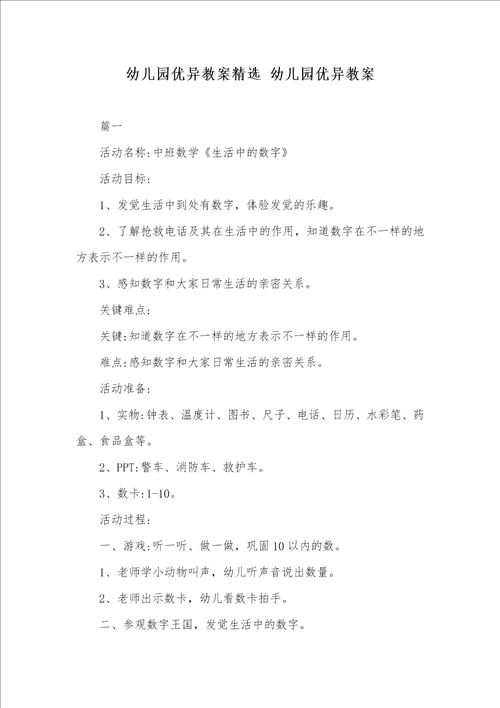 幼儿园优异教案精选 幼儿园优异教案

篇一

活动名称:中班数学《生活中的数字》

活动目标:

1、发觉生活中到处有数字，体验发觉的乐趣。

2、了解抢救电话及其在生活中的作用，知道数字在不一样的地方表示不一样的作用。

3、感知数字和大家日常生活的亲密关系。

关键难点:

关键:知道数字在不一样的地方表示不一样的作用。

难点:感知数字和大家日常生活的亲密关系。

活动准备:

1、实物:钟表、温度计、图书、尺子、电话、日历、水彩笔、药盒、食品盒等。

2、PPT:警车、消防车、救护车。

3、数卡:1-10。

活动过程:

一、游戏:听一听、做一做，巩固10以内的数。

1、老师学小动物叫声，幼儿听声音说出数量。

2、老师出示数卡，幼儿看数卡拍手。

二、参观数字王国，发觉生活中的数字。